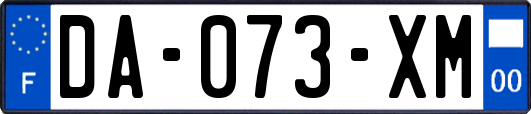 F
DA-073-XM
00